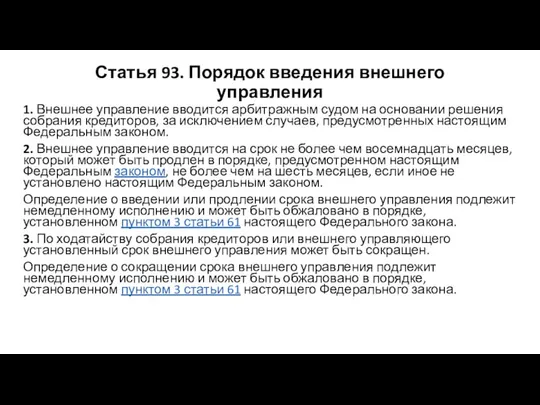 Статья 93. Порядок введения внешнего управления

1. Внешнее управление вводится арбитражным судом на основании решения собрания кредиторов, за исключением случаев, предусмотренных настоящим Федеральным законом.

2. Внешнее управление вводится на срок не более чем восемнадцать месяцев, который может быть продлен в порядке, предусмотренном настоящим Федеральным законом, не более чем на шесть месяцев, если иное не установлено настоящим Федеральным законом.

Определение о введении или продлении срока внешнего управления подлежит немедленному исполнению и может быть обжаловано в порядке, установленном пунктом 3 статьи 61 настоящего Федерального закона.

3. По ходатайству собрания кредиторов или внешнего управляющего установленный срок внешнего управления может быть сокращен.

Определение о сокращении срока внешнего управления подлежит немедленному исполнению и может быть обжаловано в порядке, установленном пунктом 3 статьи 61 настоящего Федерального закона.